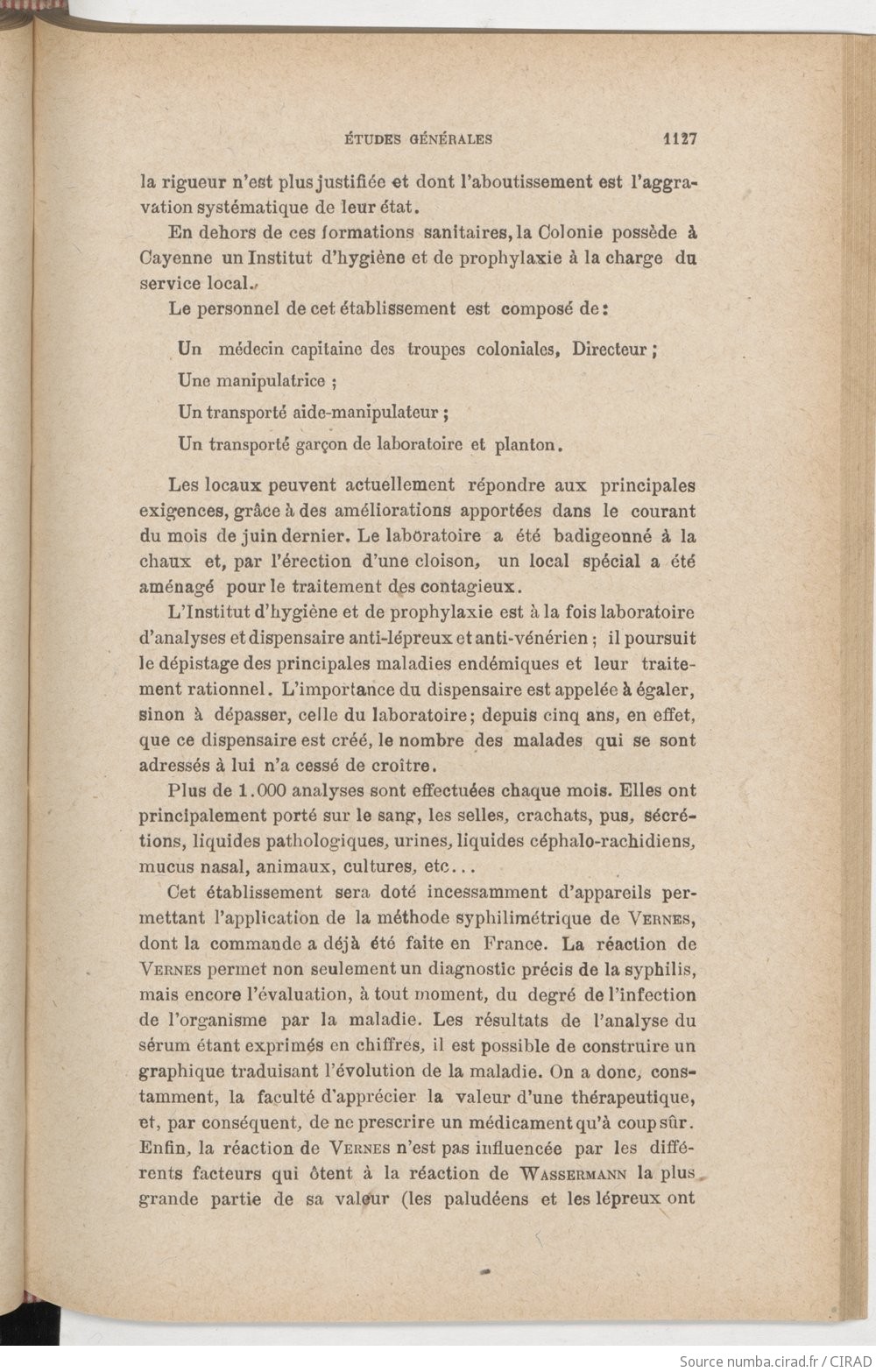 ÉTUDES GÉNÉRALES 1127

la rigueur n'est plus justifiée et dont l'aboutissement est l'aggravation systématique de leur état.

En dehors de ces formations sanitaires, la Colonie possède à Cayenne un Institut d'hygiène et de prophylaxie à la charge du service local.

Le personnel de cet établissement est composé de :

Un médecin capitaine des troupes coloniales, Directeur ;

Une manipulatrice ;

Un transporté aide-manipulateur ;

Un transporté garçon de laboratoire et planton.

Les locaux peuvent actuellement répondre aux principales exigences, grâce à des améliorations apportées dans le courant du mois de juin dernier. Le laboratoire a été badigeonné à la chaux et, par l'érection d'une cloison, un local spécial a été aménagé pour le traitement des contagieux.

L'Institut d'hygiène et de prophylaxie est à la fois laboratoire d'analyses et dispensaire anti-lépreux et anti-vénérien ; il poursuit le dépistage des principales maladies endémiques et leur traitement rationnel. L'importance du dispensaire est appelée à égaler, sinon à dépasser, celle du laboratoire ; depuis cinq ans, en effet, que ce dispensaire est créé, le nombre des malades qui se sont adressés à lui n'a cessé de croître.

Plus de 1.000 analyses sont effectuées chaque mois. Elles ont principalement porté sur le sang, les selles, crachats, pus, sécrétions, liquides pathologiques, urines, liquides céphalo-rachidiens, mucus nasal, animaux, cultures, etc...

Cet établissement sera doté incessamment d'appareils permettant l'application de la méthode syphilimétrique de VERNES, dont la commande a déjà été faite en France. La réaction de VERNES permet non seulement un diagnostic précis de la syphilis, mais encore l'évaluation, à tout moment, du degré de l'infection de l'organisme par la maladie. Les résultats de l'analyse du sérum étant exprimés en chiffres, il est possible de construire un graphique traduisant l'évolution de la maladie. On a donc, constamment, la faculté d'apprécier la valeur d'une thérapeutique, et, par conséquent, de ne prescrire un médicament qu'à coup sûr. Enfin, la réaction de VERNES n'est pas influencée par les différents facteurs qui ôtent à la réaction de WASSERMANN la plus grande partie de sa valeur (les paludéens et les lépreux ont

Source numba.cirad.fr / CIRAD